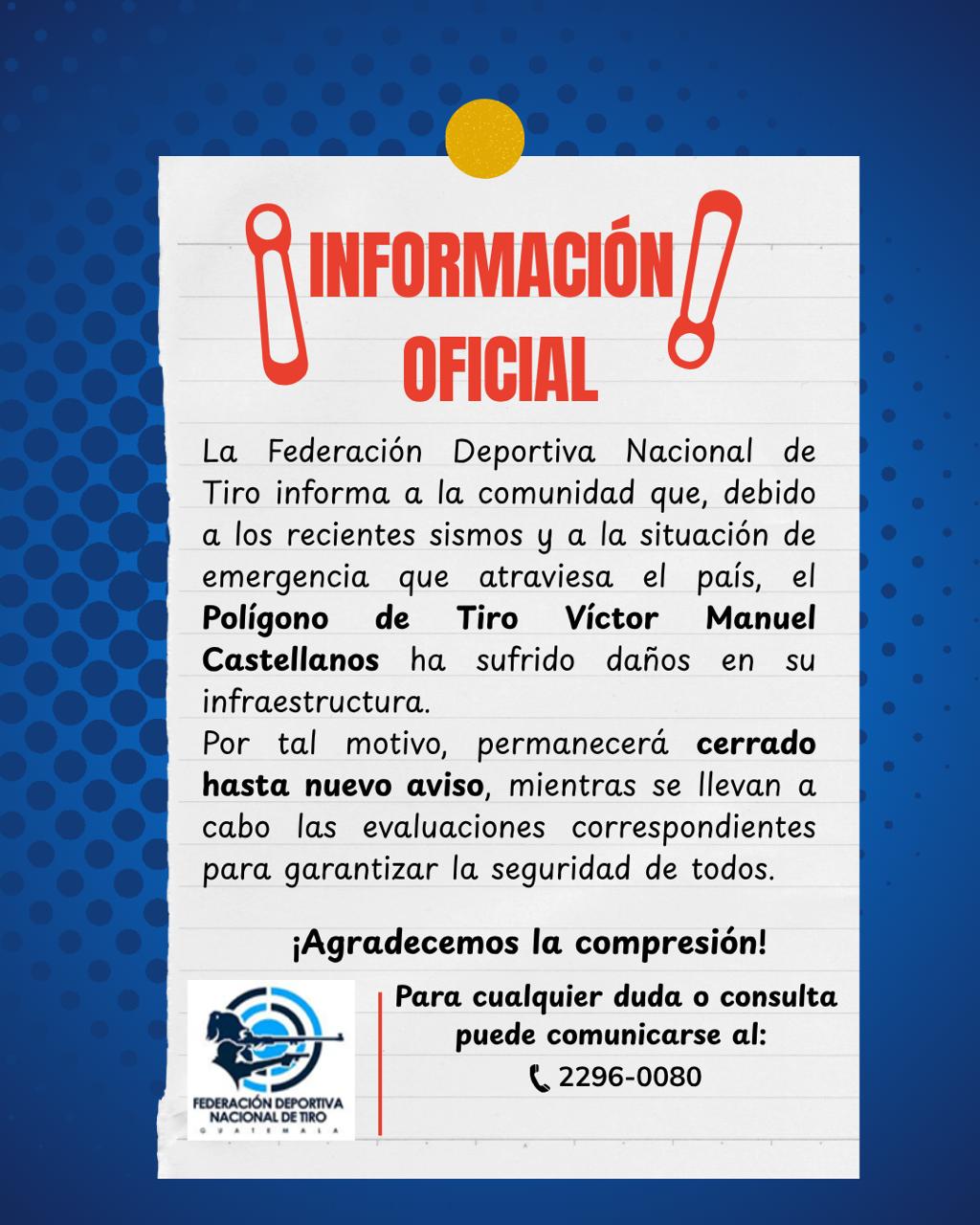 INFORMACIÓN OFICIAL

La Federación Deportiva Nacional de Tiro informa a la comunidad que, debido a los recientes sismos y a la situación de emergencia que atraviesa el país, el Polígono de Tiro Víctor Manuel Castellanos ha sufrido daños en su infraestructura.
Por tal motivo, permanecerá cerrado hasta nuevo aviso, mientras se llevan a cabo las evaluaciones correspondientes para garantizar la seguridad de todos.

¡Agradecemos la compresión!

FEDERACIÓN DEPORTIVA NACIONAL DE TIRO GUATEMALA

Para cualquier duda o consulta puede comunicarse al:
2296-0080